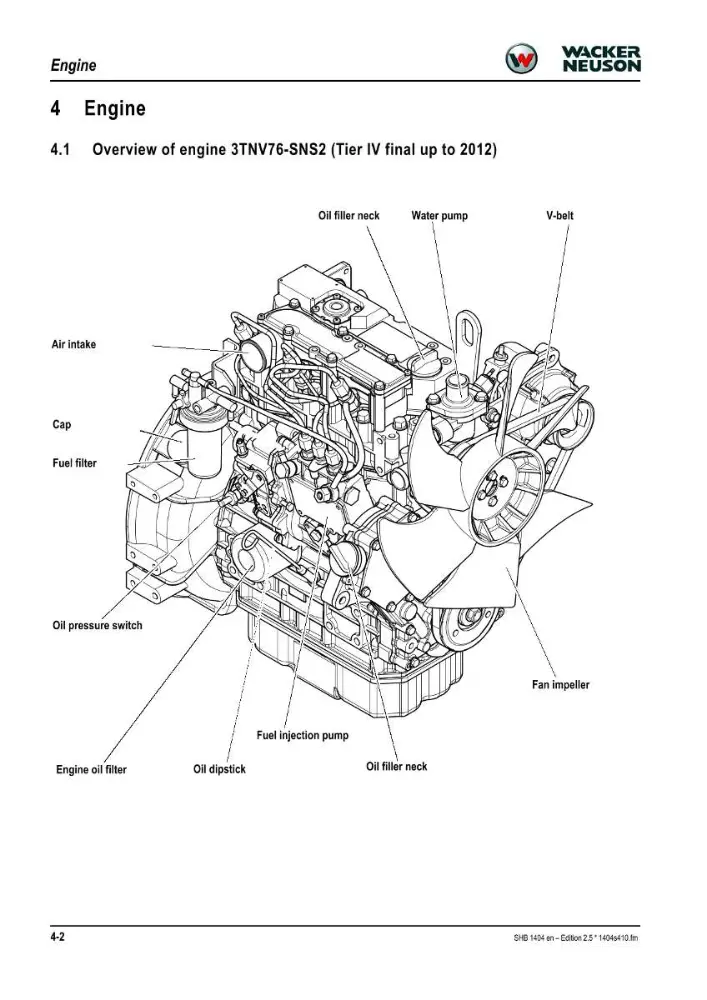 Engine

WACKER
NEUSON

4 Engine

4.1 Overview of engine 3TNV76-SNS2 (Tier IV final up to 2012)

Oil filler neck

Water pump

V-belt

Air intake

Cap

Fuel filter

Oil pressure switch

Fan impeller

Fuel injection pump

Engine oil filter

Oil dipstick

Oil filler neck

4-2

SHB 1404 en – Edition 2.5 * 1404s410.fm